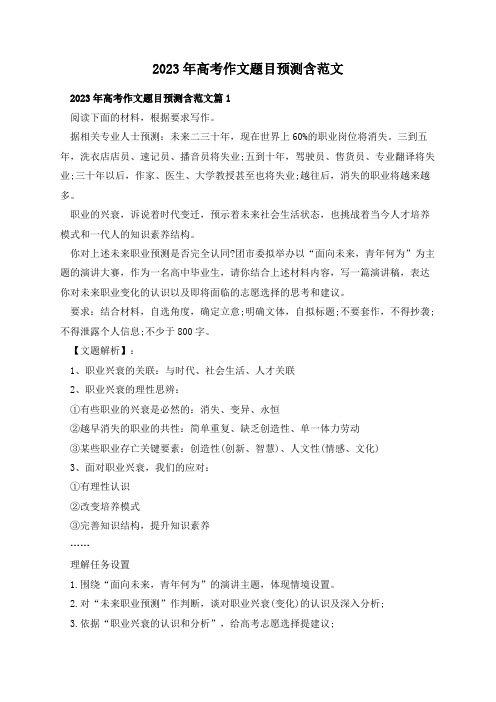 2023年高考作文题目预测含范文

2023年高考作文题目预测含范文篇1

阅读下面的材料，根据要求写作。

据相关专业人士预测：未来二三十年，现在世界上60%的职业岗位将消失。三到五年，洗衣店店员、速记员、播音员将失业;五到十年，驾驶员、售货员、专业翻译将失业;三十年以后，作家、医生、大学教授甚至也将失业;越往后，消失的职业将越来越多。

职业的兴衰，诉说着时代变迁，预示着未来社会生活状态，也挑战着当今人才培养模式和一代人的知识素养结构。

你对上述未来职业预测是否完全认同?团市委拟举办以“面向未来，青年何为”为主题的演讲大赛，作为一名高中毕业生，请你结合上述材料内容，写一篇演讲稿，表达你对未来职业变化的认识以及即将面临的志愿选择的思考和建议。

要求：结合材料，自选角度，确定立意;明确文体，自拟标题;不要套作，不得抄袭;不得泄露个人信息;不少于800字。

【文题解析】：

1、职业兴衰的关联：与时代、社会生活、人才关联

2、职业兴衰的理性思辨：

①有些职业的兴衰是必然的：消失、变异、永恒

②越早消失的职业的共性：简单重复、缺乏创造性、单一体力劳动

③某些职业存亡关键要素：创造性(创新、智慧)、人文性(情感、文化)

3、面对职业兴衰，我们的应对：

①有理性认识

②改变培养模式

③完善知识结构，提升知识素养

……

理解任务设置

1.围绕“面向未来，青年何为”的演讲主题，体现情境设置。

2.对“未来职业预测”作判断，谈对职业兴衰(变化)的认识及深入分析;

3.依据“职业兴衰的认识和分析”，给高考志愿选择提建议;